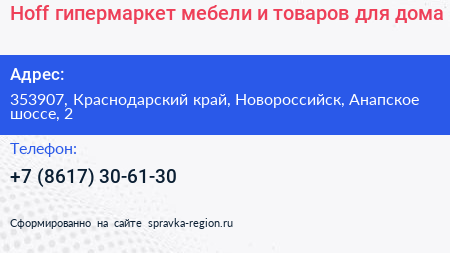 Hoff гипермаркет мебели и товаров для дома

Адрес:

353907, Краснодарский край, Новороссийск, Анапское шоссе, 2

Телефон:

+7 (8617) 30-61-30

Сформированно на сайте spravka-region.ru